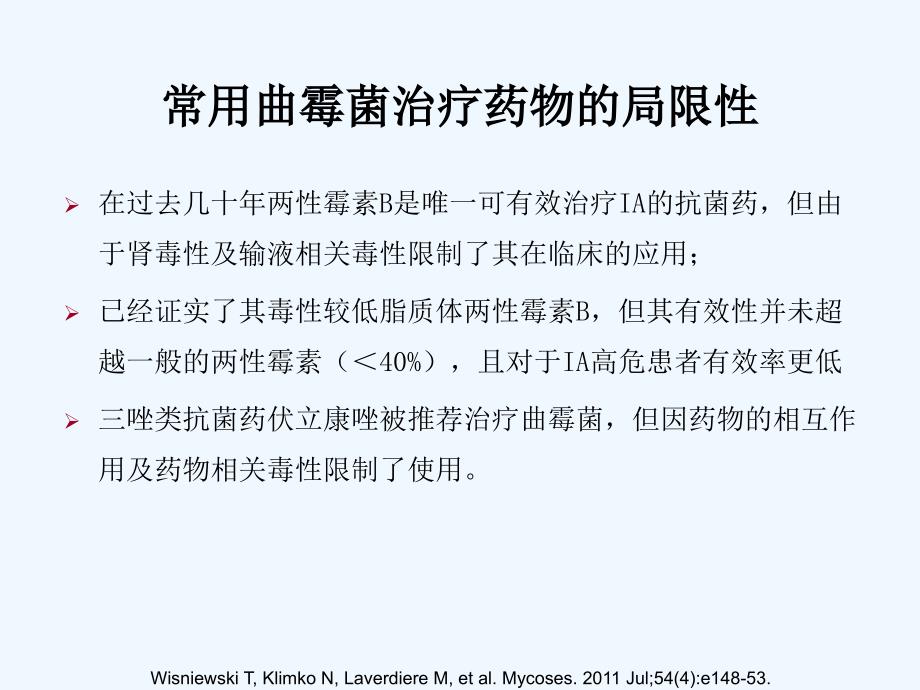 常用曲霉菌治疗药物的局限性

➢ 在过去几十年两性霉素B是唯一可有效治疗IA的抗菌药，但由于肾毒性及输液相关毒性限制了其在临床的应用；

➢ 已经证实了其毒性较低脂质体两性霉素B，但其有效性并未超越一般的两性霉素（＜40%），且对于IA高危患者有效率更低

➢ 三唑类抗菌药伏立康唑被推荐治疗曲霉菌，但因药物的相互作用及药物相关毒性限制了使用。

Wisniewski T, Klimko N, Laverdiere M, et al. Mycoses. 2011 Jul;54(4):e148-53.